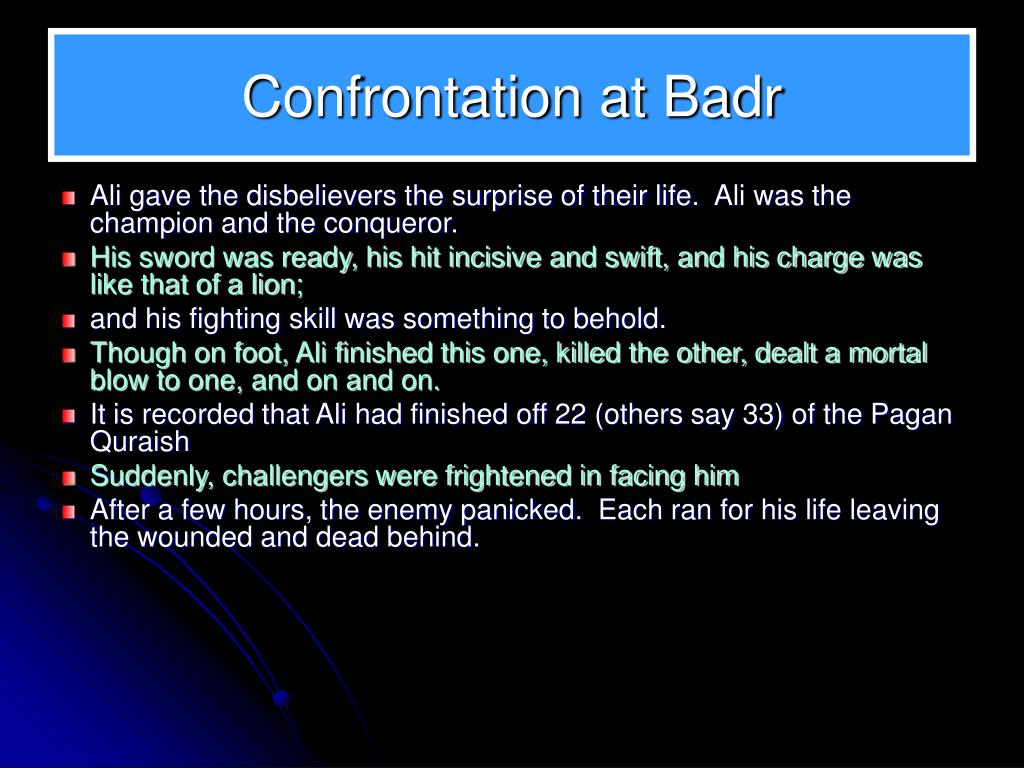 Confrontation at Badr

Ali gave the disbelievers the surprise of their life. Ali was the champion and the conqueror.

His sword was ready, his hit incisive and swift, and his charge was like that of a lion;

and his fighting skill was something to behold.

Though on foot, Ali finished this one, killed the other, dealt a mortal blow to one, and on and on.

It is recorded that Ali had finished off 22 (others say 33) of the Pagan Quraish

Suddenly, challengers were frightened in facing him

After a few hours, the enemy panicked. Each ran for his life leaving the wounded and dead behind.